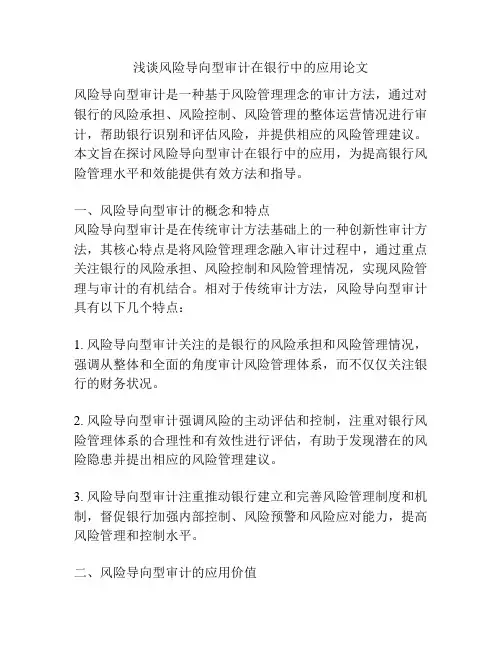 浅谈风险导向型审计在银行中的应用论文

风险导向型审计是一种基于风险管理理念的审计方法，通过对银行的风险承担、风险控制、风险管理的整体运营情况进行审计，帮助银行识别和评估风险，并提供相应的风险管理建议。本文旨在探讨风险导向型审计在银行中的应用，为提高银行风险管理水平和效能提供有效方法和指导。

一、风险导向型审计的概念和特点
风险导向型审计是在传统审计方法基础上的一种创新性审计方法，其核心特点是将风险管理理念融入审计过程中，通过重点关注银行的风险承担、风险控制和风险管理情况，实现风险管理与审计的有机结合。相对于传统审计方法，风险导向型审计具有以下几个特点：

1. 风险导向型审计关注的是银行的风险承担和风险管理情况，强调从整体和全面的角度审计风险管理体系，而不仅仅关注银行的财务状况。

2. 风险导向型审计强调风险的主动评估和控制，注重对银行风险管理体系的合理性和有效性进行评估，有助于发现潜在的风险隐患并提出相应的风险管理建议。

3. 风险导向型审计注重推动银行建立和完善风险管理制度和机制，督促银行加强内部控制、风险预警和风险应对能力，提高风险管理和控制水平。

二、风险导向型审计的应用价值